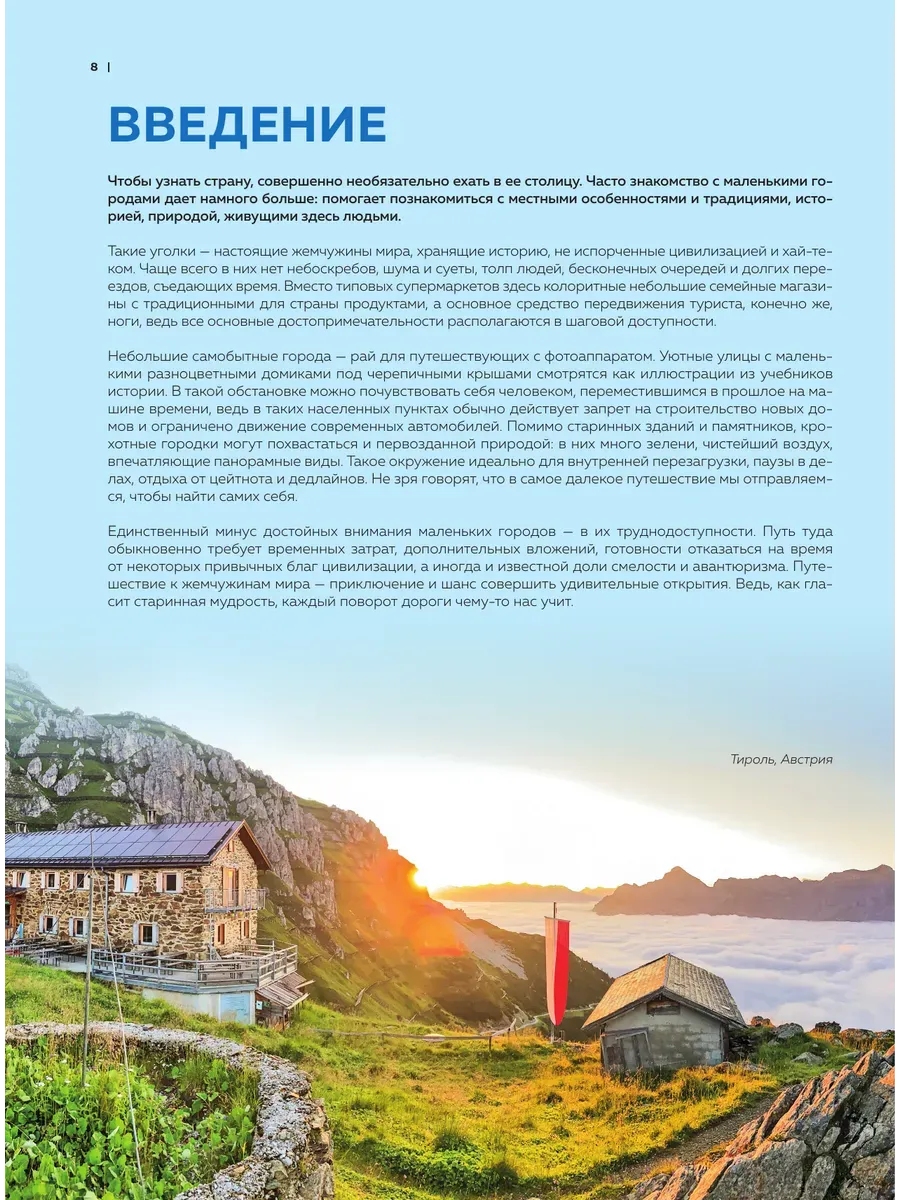 8 |

ВВЕДЕНИЕ

Чтобы узнать страну, совершенно необязательно ехать в ее столицу. Часто знакомство с маленькими городами дает намного больше: помогает познакомиться с местными особенностями и традициями, историей, природой, живущими здесь людьми.

Такие уголки — настоящие жемчужины мира, хранящие историю, не испорченные цивилизацией и хай-теком. Чаще всего в них нет небоскребов, шума и суеты, толп людей, бесконечных очередей и долгих переездов, съедающих время. Вместо типовых супермаркетов здесь колоритные небольшие семейные магазины с традиционными для страны продуктами, а основное средство передвижения туриста, конечно же, ноги, ведь все основные достопримечательности располагаются в шаговой доступности.

Небольшие самобытные города — рай для путешествующих с фотоаппаратом. Уютные улицы с маленькими разноцветными домиками под черепичными крышами смотрятся как иллюстрации из учебников истории. В такой обстановке можно почувствовать себя человеком, переместившимся в прошлое на машине времени, ведь в таких населенных пунктах обычно действует запрет на строительство новых домов и ограничено движение современных автомобилей. Помимо старинных зданий и памятников, крохотные городки могут похвастаться и первозданной природой: в них много зелени, чистейший воздух, впечатляющие панорамные виды. Такое окружение идеально для внутренней перезагрузки, паузы в делах, отдыха от цейтнота и дедлайнов. Не зря говорят, что в самое далекое путешествие мы отправляемся, чтобы найти самих себя.

Единственный минус достойных внимания маленьких городов — в их труднодоступности. Путь туда обыкновенно требует временных затрат, дополнительных вложений, готовности отказаться на время от некоторых привычных благ цивилизации, а иногда и известной доли смелости и авантюризма. Путешествие к жемчужинам мира — приключение и шанс совершить удивительные открытия. Ведь, как гласит старинная мудрость, каждый поворот дороги чему-то нас учит.

Тироль, Австрия